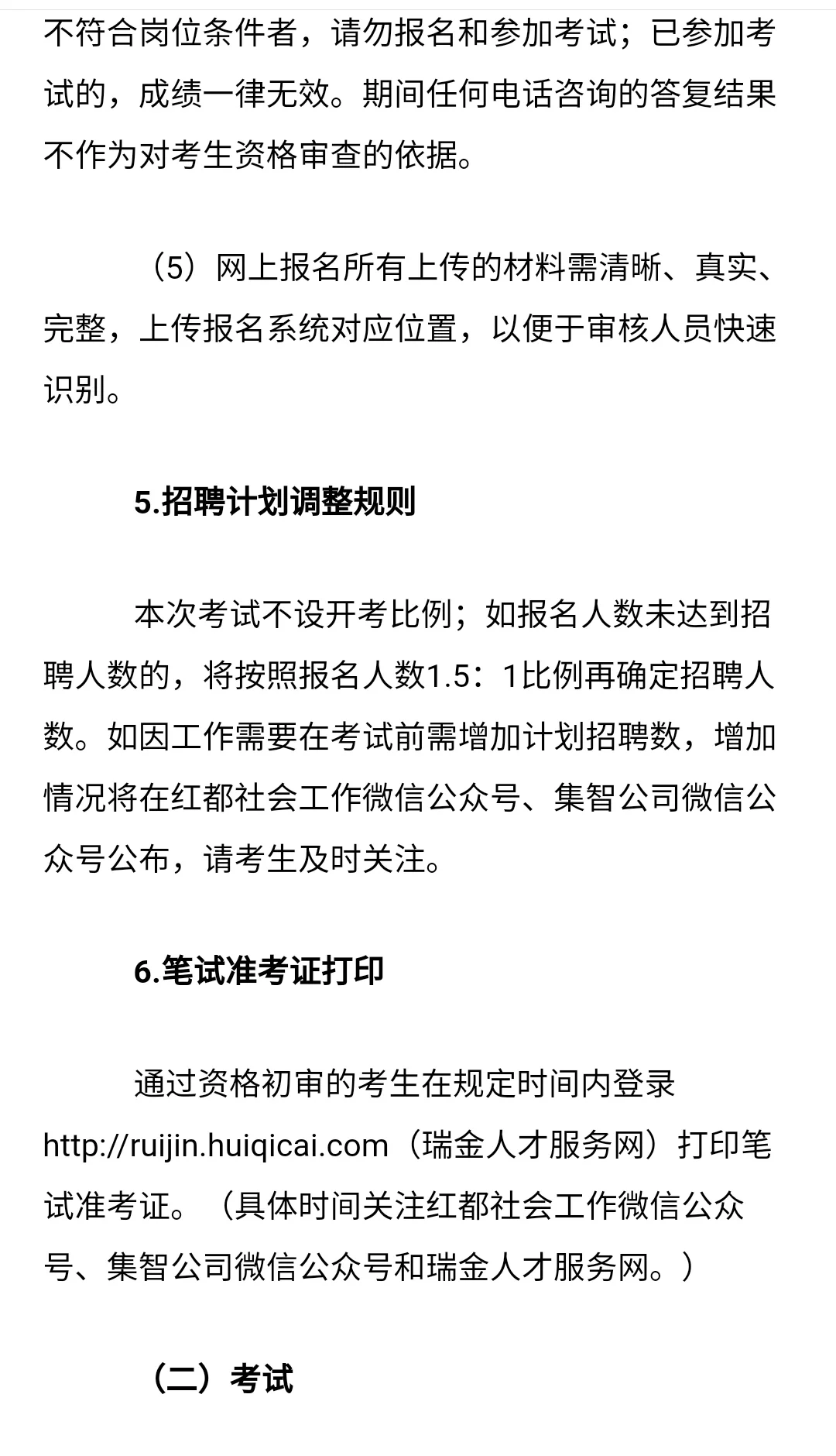 不符合岗位条件者，请勿报名和参加考试；已参加考试的，成绩一律无效。期间任何电话咨询的答复结果不作为对考生资格审查的依据。

（5）网上报名所有上传的材料需清晰、真实、完整，上传报名系统对应位置，以便于审核人员快速识别。

5.招聘计划调整规则

本次考试不设开考比例；如报名人数未达到招聘人数的，将按照报名人数1.5：1比例再确定招聘人数。如因工作需要在考试前需增加计划招聘数，增加情况将在红都社会工作微信公众号、集智公司微信公众号公布，请考生及时关注。

6.笔试准考证打印

通过资格初审的考生在规定时间内登录http://ruijin.huiqicai.com（瑞金人才服务网）打印笔试准考证。（具体时间关注红都社会工作微信公众号、集智公司微信公众号和瑞金人才服务网。）

（二）考试